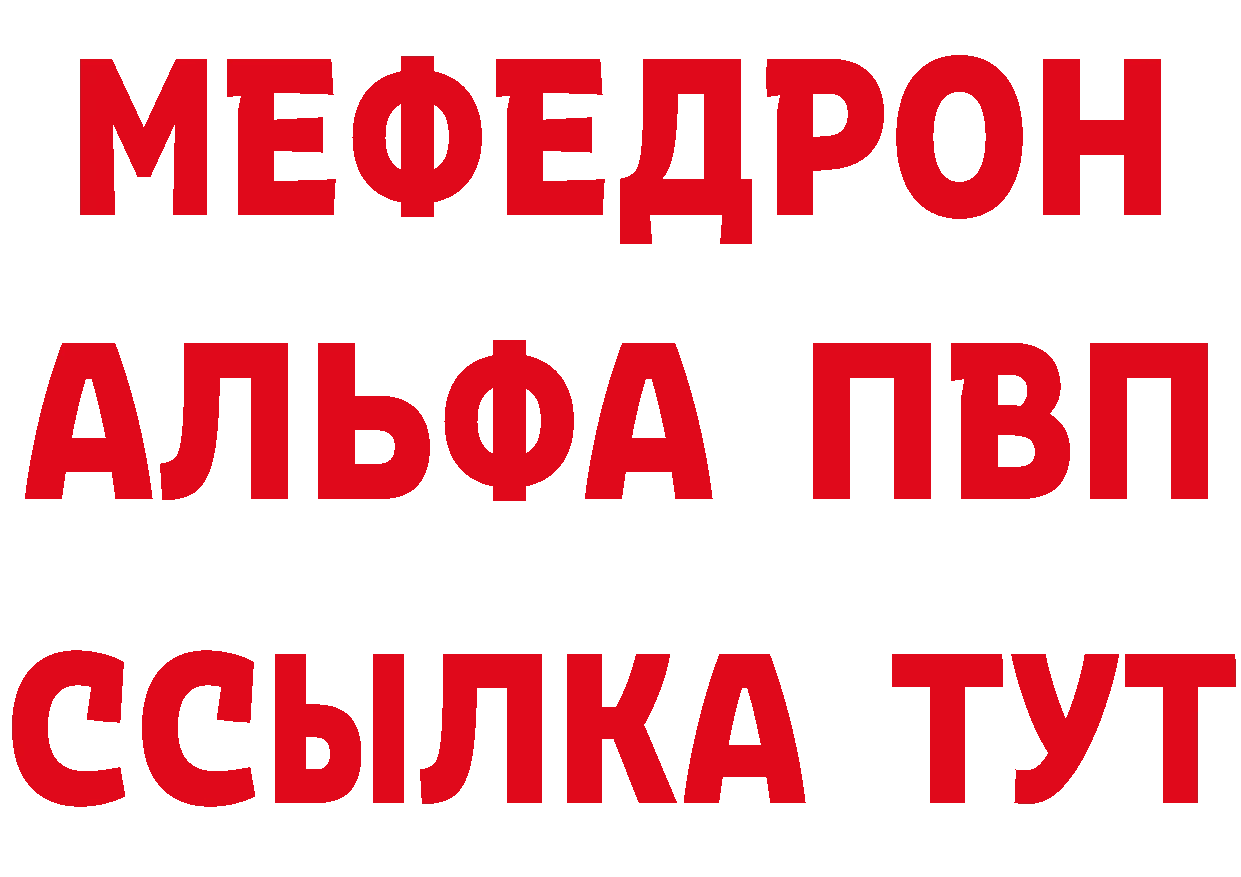 МЕФЕДРОН
АЛЬФА ПВП
ССЫЛКА ТУТ